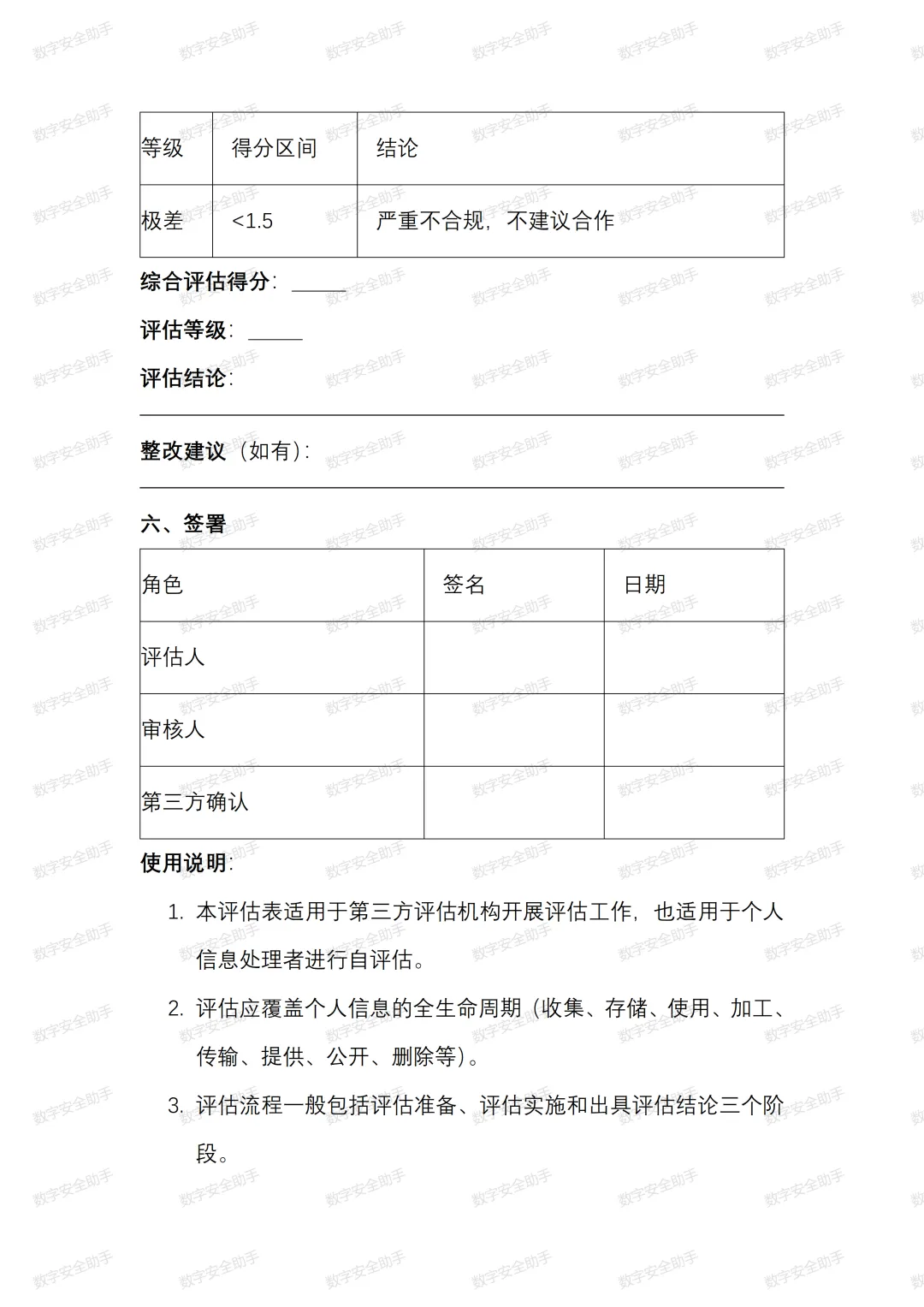 数字安全助手

| 等级 | 得分区间 | 结论 |
|---|---|---|
| 极差 | <1.5 | 严重不合规，不建议合作 |

综合评估得分：_____

评估等级：_____

评估结论：

整改建议（如有）：

六、签署

| 角色 | 签名 | 日期 |
|---|---|---|
| 评估人 | | |
| 审核人 | | |
| 第三方确认 | | |

使用说明：

1. 本评估表适用于第三方评估机构开展评估工作，也适用于个人信息处理者进行自评估。

2. 评估应覆盖个人信息的全生命周期（收集、存储、使用、加工、传输、提供、公开、删除等）。

3. 评估流程一般包括评估准备、评估实施和出具评估结论三个阶段。